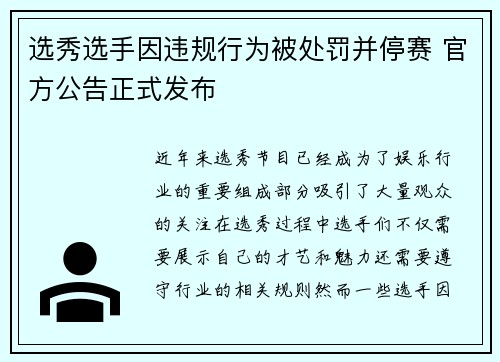 选秀选手因违规行为被处罚并停赛 官方公告正式发布

近年来选秀节目已经成为了娱乐行业的重要组成部分吸引了大量观众的关注在选秀过程中选手们不仅需要展示自己的才艺和魅力还需要遵守行业的相关规则然而一些选手因